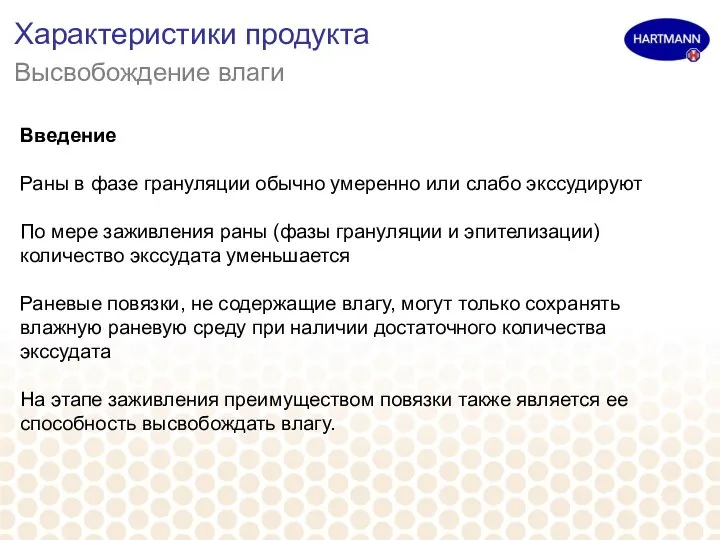 Характеристики продукта
Высвобождение влаги

HARTMANN

Введение

Раны в фазе грануляции обычно умеренно или слабо экссудируют

По мере заживления раны (фазы грануляции и эпителизации) количество экссудата уменьшается

Раневые повязки, не содержащие влагу, могут только сохранять влажную раневую среду при наличии достаточного количества экссудата

На этапе заживления преимуществом повязки также является ее способность высвобождать влагу.